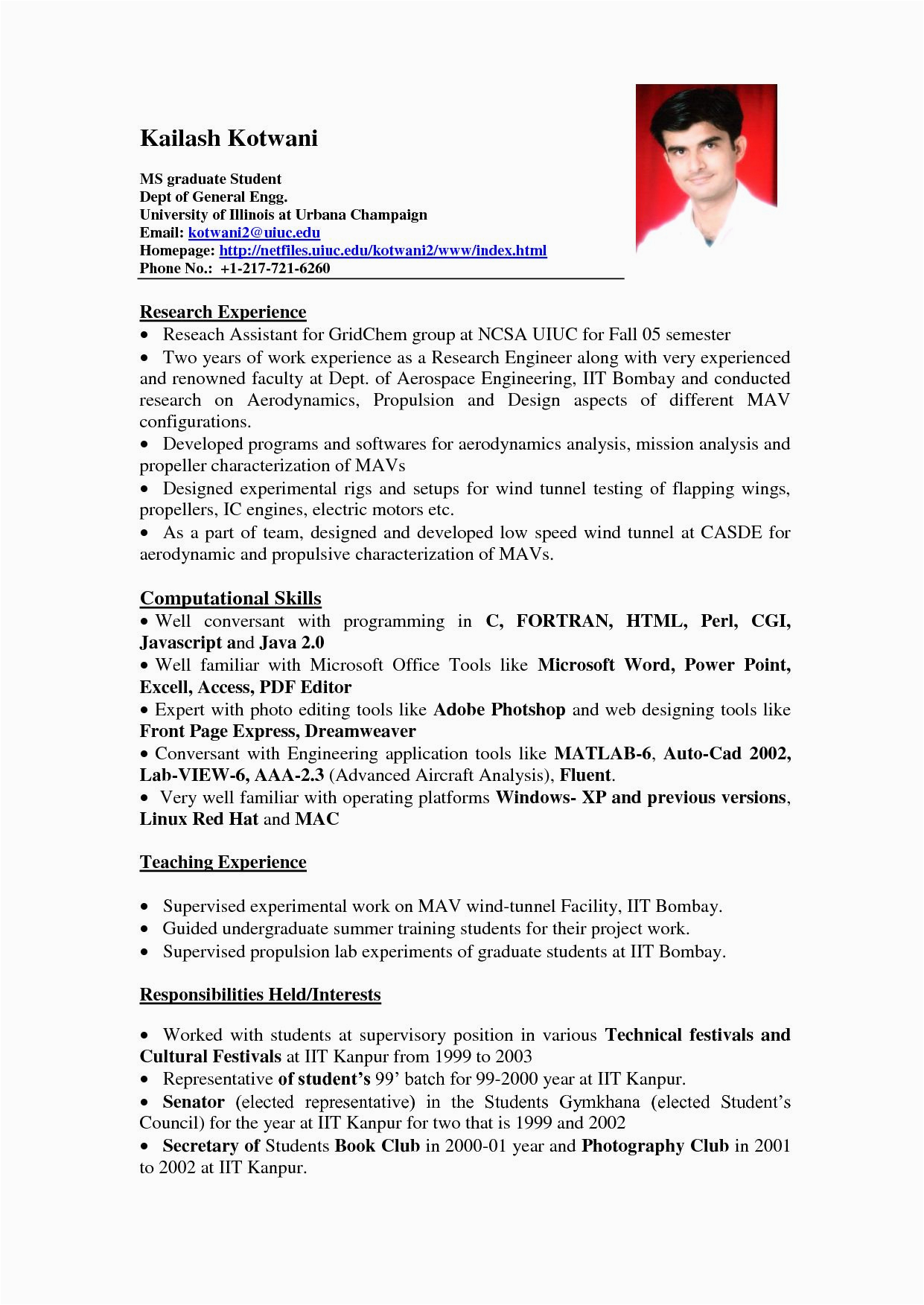 Kailash Kotwani

MS graduate Student
Dept of General Engg.
University of Illinois at Urbana Champaign
Email: kotwani2@uiuc.edu
Homepage: http://netfiles.uiuc.edu/kotwani2/www/index.html
Phone No.: +1-217-721-6260

Research Experience
• Reseach Assistant for GridChem group at NCSA UIUC for Fall 05 semester
• Two years of work experience as a Research Engineer along with very experienced and renowned faculty at Dept. of Aerospace Engineering, IIT Bombay and conducted research on Aerodynamics, Propulsion and Design aspects of different MAV configurations.
• Developed programs and softwares for aerodynamics analysis, mission analysis and propeller characterization of MAVs
• Designed experimental rigs and setups for wind tunnel testing of flapping wings, propellers, IC engines, electric motors etc.
• As a part of team, designed and developed low speed wind tunnel at CASDE for aerodynamic and propulsive characterization of MAVs.

Computational Skills
• Well conversant with programming in C, FORTRAN, HTML, Perl, CGI, Javascript and Java 2.0
• Well familiar with Microsoft Office Tools like Microsoft Word, Power Point, Excell, Access, PDF Editor
• Expert with photo editing tools like Adobe Photshop and web designing tools like Front Page Express, Dreamweaver
• Conversant with Engineering application tools like MATLAB-6, Auto-Cad 2002, Lab-VIEW-6, AAA-2.3 (Advanced Aircraft Analysis), Fluent.
• Very well familiar with operating platforms Windows- XP and previous versions, Linux Red Hat and MAC

Teaching Experience

• Supervised experimental work on MAV wind-tunnel Facility, IIT Bombay.
• Guided undergraduate summer training students for their project work.
• Supervised propulsion lab experiments of graduate students at IIT Bombay.

Responsibilities Held/Interests

• Worked with students at supervisory position in various Technical festivals and Cultural Festivals at IIT Kanpur from 1999 to 2003
• Representative of student's 99' batch for 99-2000 year at IIT Kanpur.
• Senator (elected representative) in the Students Gymkhana (elected Student's Council) for the year at IIT Kanpur for two that is 1999 and 2002
• Secretary of Students Book Club in 2000-01 year and Photography Club in 2001 to 2002 at IIT Kanpur.